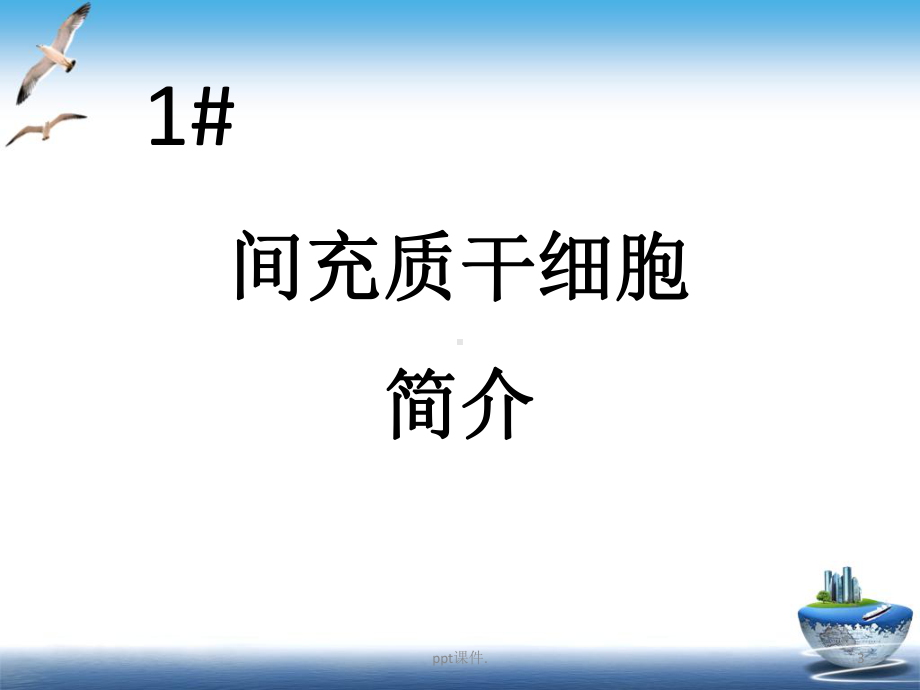 1#

间充质干细胞

简介

ppt课件.